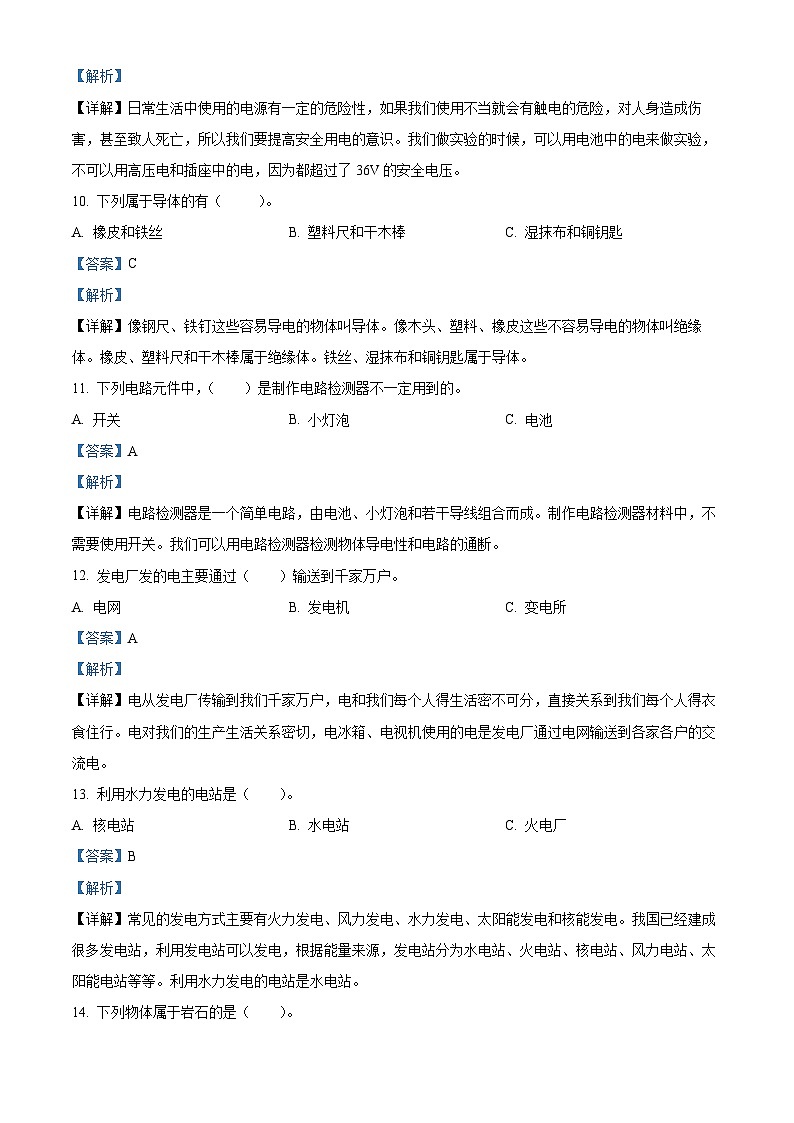 【解析】

【详解】日常生活中使用的电源有一定的危险性，如果我们使用不当就会有触电的危险，对人身造成伤害，甚至致人死亡，所以我们要提高安全用电的意识。我们做实验的时候，可以用电池中的电来做实验，不可以用高压电和插座中的电，因为都超过了 36V 的安全电压。

10. 下列属于导体的有（　　）。

A. 橡皮和铁丝　　B. 塑料尺和干木棒　　C. 湿抹布和铜钥匙

【答案】C

【解析】

【详解】像钢尺、铁钉这些容易导电的物体叫导体。像木头、塑料、橡皮这些不容易导电的物体叫绝缘体。橡皮、塑料尺和干木棒属于绝缘体。铁丝、湿抹布和铜钥匙属于导体。

11. 下列电路元件中，（　　）是制作电路检测器不一定用到的。

A. 开关　　B. 小灯泡　　C. 电池

【答案】A

【解析】

【详解】电路检测器是一个简单电路，由电池、小灯泡和若干导线组合而成。制作电路检测器材料中，不需要使用开关。我们可以用电路检测器检测物体导电性和电路的通断。

12. 发电厂发的电主要通过（　　）输送到千家万户。

A. 电网　　B. 发电机　　C. 变电所

【答案】A

【解析】

【详解】电从发电厂传输到我们千家万户，电和我们每个人得生活密不可分，直接关系到我们每个人得衣食住行。电对我们的生产生活关系密切，电冰箱、电视机使用的电是发电厂通过电网输送到各家各户的交流电。

13. 利用水力发电的电站是（　　）。

A. 核电站　　B. 水电站　　C. 火电厂

【答案】B

【解析】

【详解】常见的发电方式主要有火力发电、风力发电、水力发电、太阳能发电和核能发电。我国已经建成很多发电站，利用发电站可以发电，根据能量来源，发电站分为水电站、火电站、核电站、风力电站、太阳能电站等等。利用水力发电的电站是水电站。

14. 下列物体属于岩石的是（　　）。